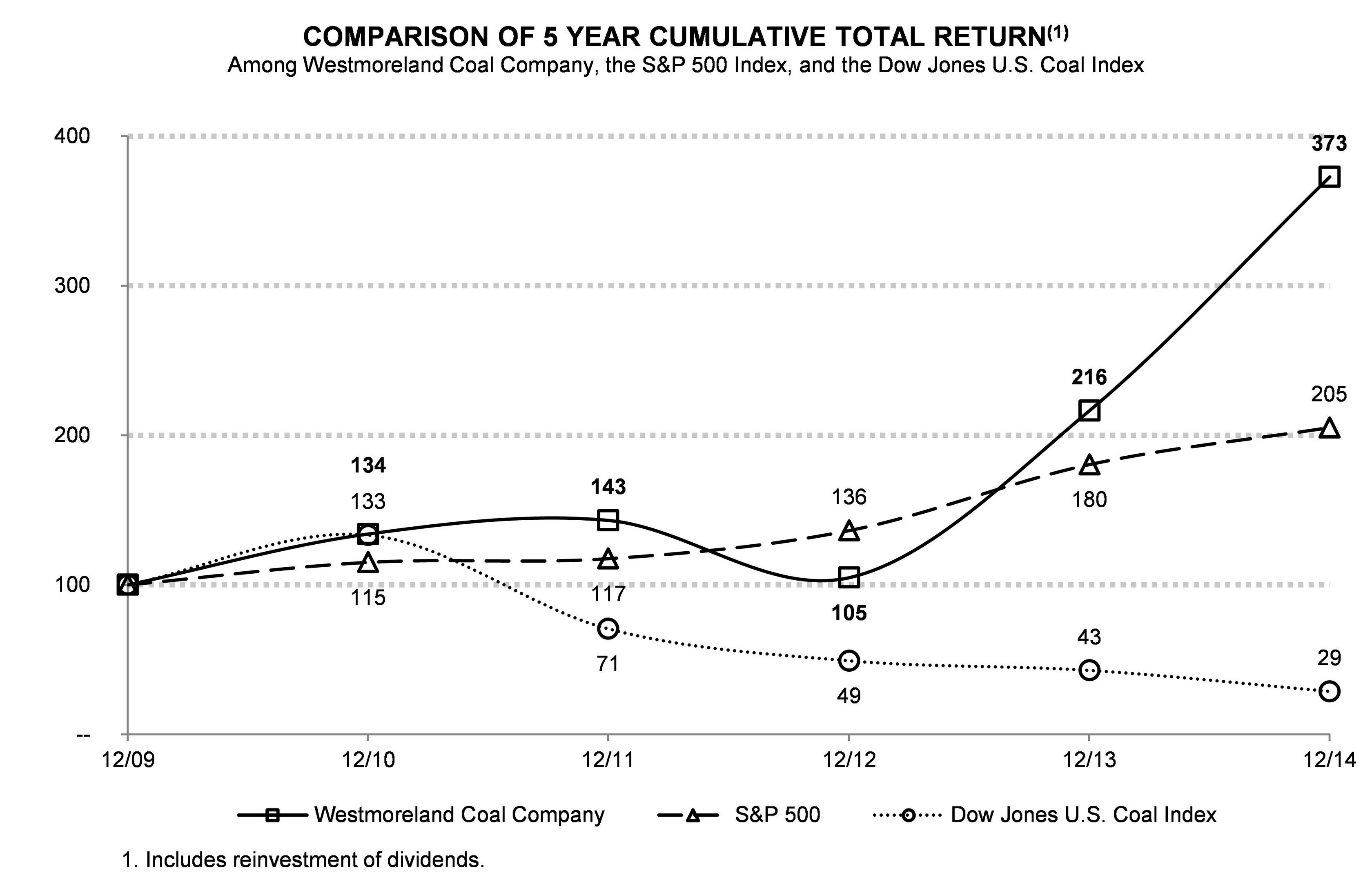 COMPARISON OF 5 YEAR CUMULATIVE TOTAL RETURN$^{(1)}$
Among Westmoreland Coal Company, the S&P 500 Index, and the Dow Jones U.S. Coal Index

400
300
200
100
--

373
216
205
134
133
143
136
180
115
117
105
71
49
43
29

12/09
12/10
12/11
12/12
12/13
12/14

Westmoreland Coal Company
S&P 500
Dow Jones U.S. Coal Index

1. Includes reinvestment of dividends.